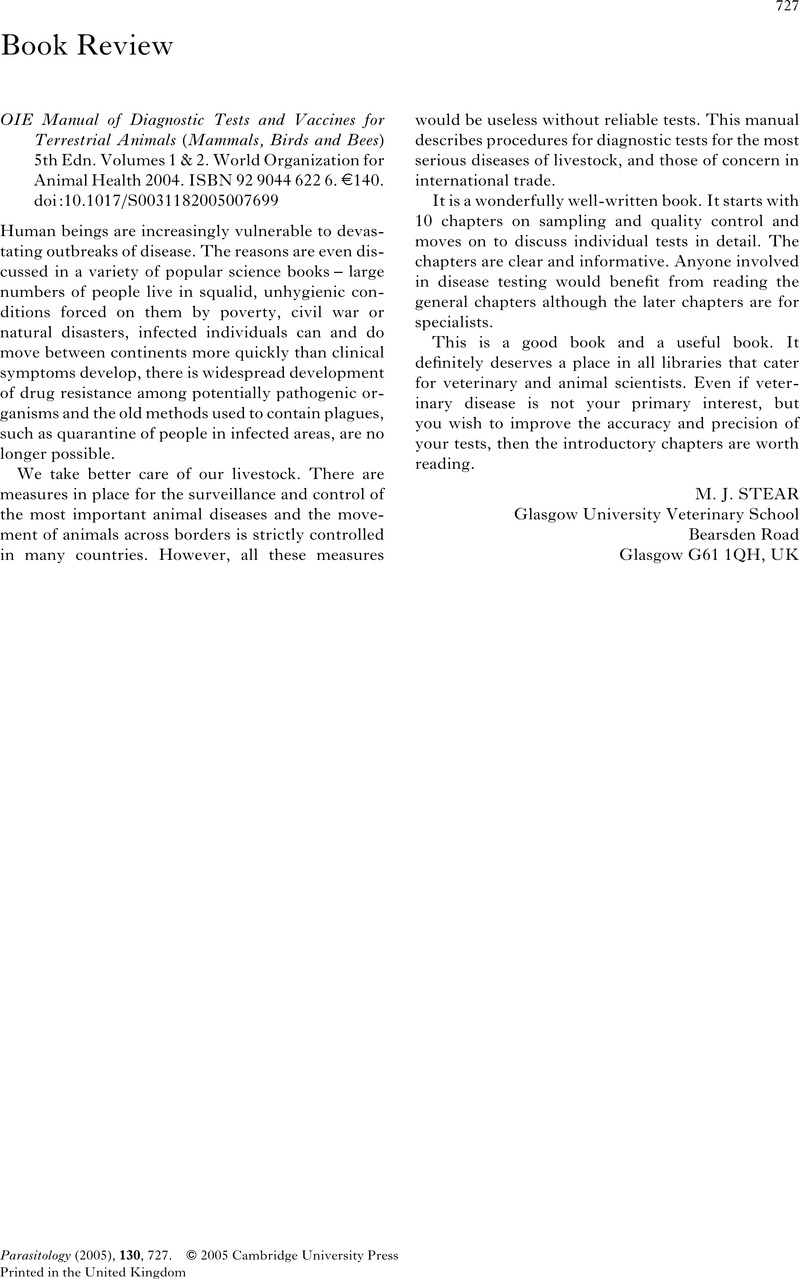 727

Book Review

OIE Manual of Diagnostic Tests and Vaccines for Terrestrial Animals (Mammals, Birds and Bees) 5th Edn. Volumes 1 & 2. World Organization for Animal Health 2004. ISBN 92 9044 622 6. €140. doi:10.1017/S0031182005007699

Human beings are increasingly vulnerable to devastating outbreaks of disease. The reasons are even discussed in a variety of popular science books – large numbers of people live in squalid, unhygienic conditions forced on them by poverty, civil war or natural disasters, infected individuals can and do move between continents more quickly than clinical symptoms develop, there is widespread development of drug resistance among potentially pathogenic organisms and the old methods used to contain plagues, such as quarantine of people in infected areas, are no longer possible.

We take better care of our livestock. There are measures in place for the surveillance and control of the most important animal diseases and the movement of animals across borders is strictly controlled in many countries. However, all these measures would be useless without reliable tests. This manual describes procedures for diagnostic tests for the most serious diseases of livestock, and those of concern in international trade.

It is a wonderfully well-written book. It starts with 10 chapters on sampling and quality control and moves on to discuss individual tests in detail. The chapters are clear and informative. Anyone involved in disease testing would benefit from reading the general chapters although the later chapters are for specialists.

This is a good book and a useful book. It definitely deserves a place in all libraries that cater for veterinary and animal scientists. Even if veterinary disease is not your primary interest, but you wish to improve the accuracy and precision of your tests, then the introductory chapters are worth reading.

M. J. STEAR
Glasgow University Veterinary School
Bearsden Road
Glasgow G61 1QH, UK

Parasitology (2005), 130, 727. © 2005 Cambridge University Press
Printed in the United Kingdom